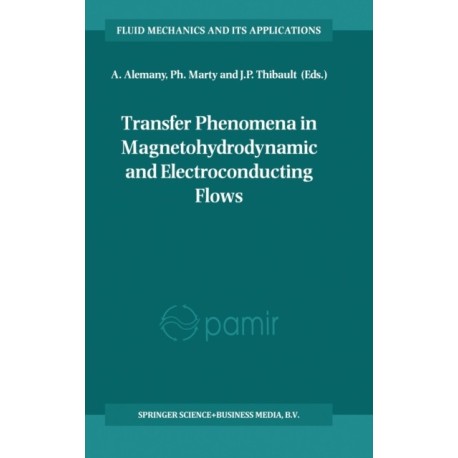 FLUID MECHANICS AND ITS APPLICATIONS

A. Alemany, Ph. Marty and J.P. Thibault (Eds.)

Transfer Phenomena in Magnetohydrodynamic and Electroconducting Flows

pamir

SPRINGER SCIENCE+BUSINESS MEDIA, B.V.